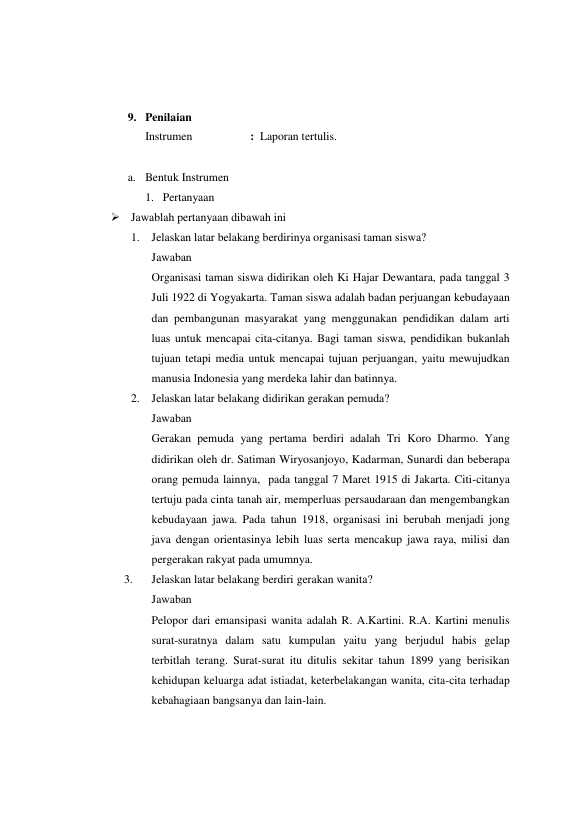 9. Penilaian

Instrumen : Laporan tertulis.

a. Bentuk Instrumen

1. Pertanyaan

➢ Jawablah pertanyaan dibawah ini

1. Jelaskan latar belakang berdirinya organisasi taman siswa?

Jawaban

Organisasi taman siswa didirikan oleh Ki Hajar Dewantara, pada tanggal 3 Juli 1922 di Yogyakarta. Taman siswa adalah badan perjuangan kebudayaan dan pembangunan masyarakat yang menggunakan pendidikan dalam arti luas untuk mencapai cita-citanya. Bagi taman siswa, pendidikan bukanlah tujuan tetapi media untuk mencapai tujuan perjuangan, yaitu mewujudkan manusia Indonesia yang merdeka lahir dan batinnya.

2. Jelaskan latar belakang didirikan gerakan pemuda?

Jawaban

Gerakan pemuda yang pertama berdiri adalah Tri Koro Dharmo. Yang didirikan oleh dr. Satiman Wiryosanjoyo, Kadarman, Sunardi dan beberapa orang pemuda lainnya, pada tanggal 7 Maret 1915 di Jakarta. Citi-citanya tertuju pada cinta tanah air, memperluas persaudaraan dan mengembangkan kebudayaan jawa. Pada tahun 1918, organisasi ini berubah menjadi jong java dengan orientasinya lebih luas serta mencakup jawa raya, milisi dan pergerakan rakyat pada umumnya.

3. Jelaskan latar belakang berdiri gerakan wanita?

Jawaban

Pelopor dari emansipasi wanita adalah R. A.Kartini. R.A. Kartini menulis surat-suratnya dalam satu kumpulan yaitu yang berjudul habis gelap terbitlah terang. Surat-surat itu ditulis sekitar tahun 1899 yang berisikan kehidupan keluarga adat istiadat, keterbelakangan wanita, cita-cita terhadap kebahagiaan bangsanya dan lain-lain.